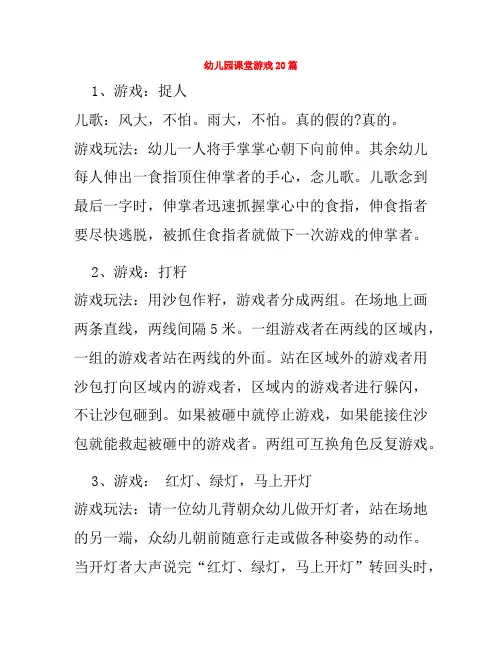 幼儿园课堂游戏20篇

1、游戏：捉人

儿歌：风大，不怕。雨大，不怕。真的假的?真的。

游戏玩法：幼儿一人将手掌掌心朝下向前伸。其余幼儿每人伸出一食指顶住伸掌者的手心，念儿歌。儿歌念到最后一字时，伸掌者迅速抓握掌心中的食指，伸食指者要尽快逃脱，被抓住食指者就做下一次游戏的伸掌者。

2、游戏：打籽

游戏玩法：用沙包作籽，游戏者分成两组。在场地上画两条直线，两线间隔5米。一组游戏者在两线的区域内，一组的游戏者站在两线的外面。站在区域外的游戏者用沙包打向区域内的游戏者，区域内的游戏者进行躲闪，不让沙包砸到。如果被砸中就停止游戏，如果能接住沙包就能救起被砸中的游戏者。两组可互换角色反复游戏。

3、游戏： 红灯、绿灯，马上开灯

游戏玩法：请一位幼儿背朝众幼儿做开灯者，站在场地的另一端，众幼儿朝前随意行走或做各种姿势的动作。当开灯者大声说完“红灯、绿灯，马上开灯”转回头时，